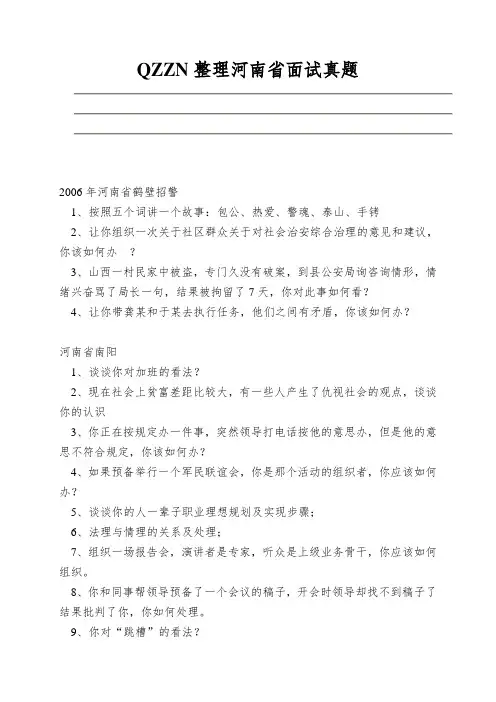 QZZN 整理河南省面试真题

2006 年河南省鹤壁招警

1、按照五个词讲一个故事：包公、热爱、警魂、泰山、手铐

2、让你组织一次关于社区群众关于对社会治安综合治理的意见和建议，你该如何办 ？

3、山西一村民家中被盗，专门久没有破案，到县公安局询咨询情形，情绪兴奋骂了局长一句，结果被拘留了 7 天，你对此事如何看？

4、让你带龚某和于某去执行任务，他们之间有矛盾，你该如何办？

河南省南阳

1、谈谈你对加班的看法？

2、现在社会上贫富差距比较大，有一些人产生了仇视社会的观点，谈谈你的认识

3、你正在按规定办一件事，突然领导打电话按他的意思办，但是他的意思不符合规定，你该如何办？

4、如果预备举行一个军民联谊会，你是那个活动的组织者，你应该如何办？

5、谈谈你的人一辈子职业理想规划及实现步骤；

6、法理与情理的关系及处理；

7、组织一场报告会，演讲者是专家，听众是上级业务骨干，你应该如何组织。

8、你和同事帮领导预备了一个会议的稿子，开会时领导却找不到稿子了结果批判了你，你如何处理。

9、你对“跳槽”的看法？